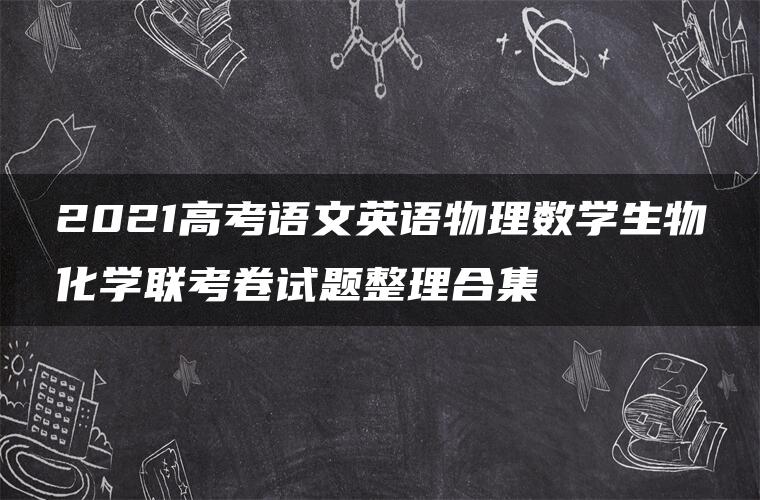 2021高考语文英语物理数学生物化学联考卷试题整理合集